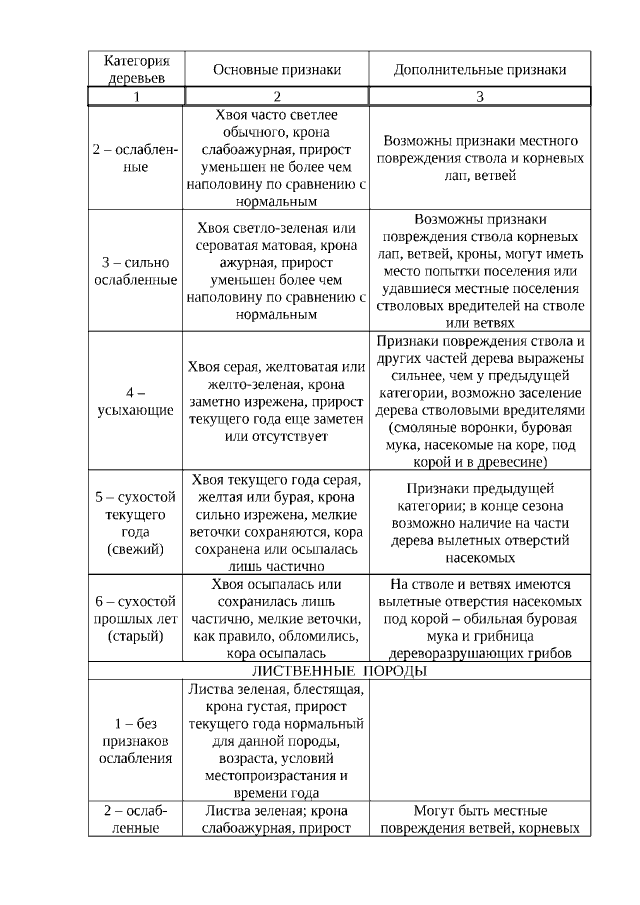 | Категория деревьев | Основные признаки | Дополнительные признаки |
|---|---|---|
| 1 | 2 | 3 |
| 2 – ослабленные | Хвоя часто светлее обычного, крона слабоажурная, прирост уменьшен не более чем наполовину по сравнению с нормальным | Возможны признаки местного повреждения ствола и корневых лап, ветвей |
| 3 – сильно ослабленные | Хвоя светло-зеленая или сероватая матовая, крона ажурная, прирост уменьшен более чем наполовину по сравнению с нормальным | Возможны признаки повреждения ствола корневых лап, ветвей, кроны, могут иметь место попытки поселения или удавшиеся местные поселения стволовых вредителей на стволе или ветвях |
| 4 – усыхающие | Хвоя серая, желтоватая или желто-зеленая, крона заметно изрежена, прирост текущего года еще заметен или отсутствует | Признаки повреждения ствола и других частей дерева выражены сильнее, чем у предыдущей категории, возможно заселение дерева стволовыми вредителями (смоляные воронки, буровая мука, насекомые на коре, под корой и в древесине) |
| 5 – сухостой текущего года (свежий) | Хвоя текущего года серая, желтая или бурая, крона сильно изрежена, мелкие веточки сохраняются, кора сохранена или осыпалась лишь частично | Признаки предыдущей категории; в конце сезона возможно наличие на части дерева вылетных отверстий насекомых |
| 6 – сухостой прошлых лет (старый) | Хвоя осыпалась или сохранилась лишь частично, мелкие веточки, как правило, обломились, кора осыпалась | На стволе и ветвях имеются вылетные отверстия насекомых под корой – обильная буровая мука и грибница дереворазрушающих грибов |
| ЛИСТВЕННЫЕ ПОРОДЫ | | |
| 1 – без признаков ослабления | Листва зеленая, блестящая, крона густая, прирост текущего года нормальный для данной породы, возраста, условий местопроизрастания и времени года | |
| 2 – ослабленные | Листва зеленая; крона слабоажурная, прирост | Могут быть местные повреждения ветвей, корневых |